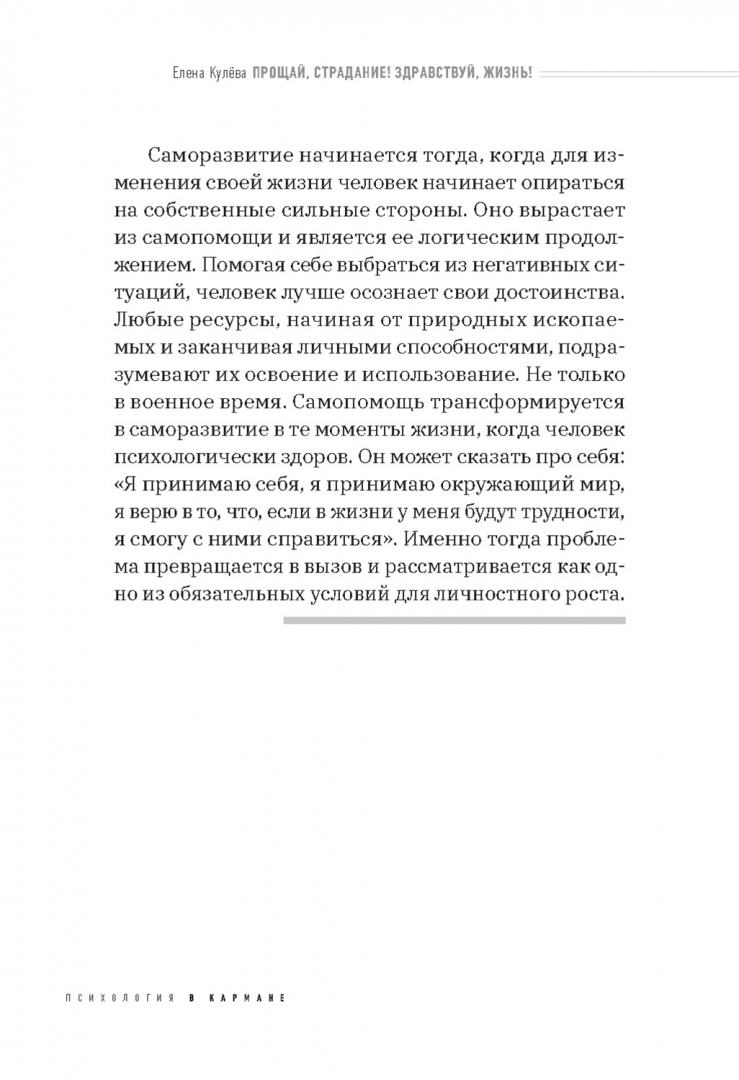 Елена Кулёва ПРОЩАЙ, СТРАДАНИЕ! ЗДРАВСТВУЙ, ЖИЗНЬ!

Саморазвитие начинается тогда, когда для изменения своей жизни человек начинает опираться на собственные сильные стороны. Оно вырастает из самопомощи и является ее логическим продолжением. Помогая себе выбраться из негативных ситуаций, человек лучше осознает свои достоинства. Любые ресурсы, начиная от природных ископаемых и заканчивая личными способностями, подразумевают их освоение и использование. Не только в военное время. Самопомощь трансформируется в саморазвитие в те моменты жизни, когда человек психологически здоров. Он может сказать про себя: «Я принимаю себя, я принимаю окружающий мир, я верю в то, что, если в жизни у меня будут трудности, я смогу с ними справиться». Именно тогда проблема превращается в вызов и рассматривается как одно из обязательных условий для личностного роста.

ПСИХОЛОГИЯ В КАРМАНЕ